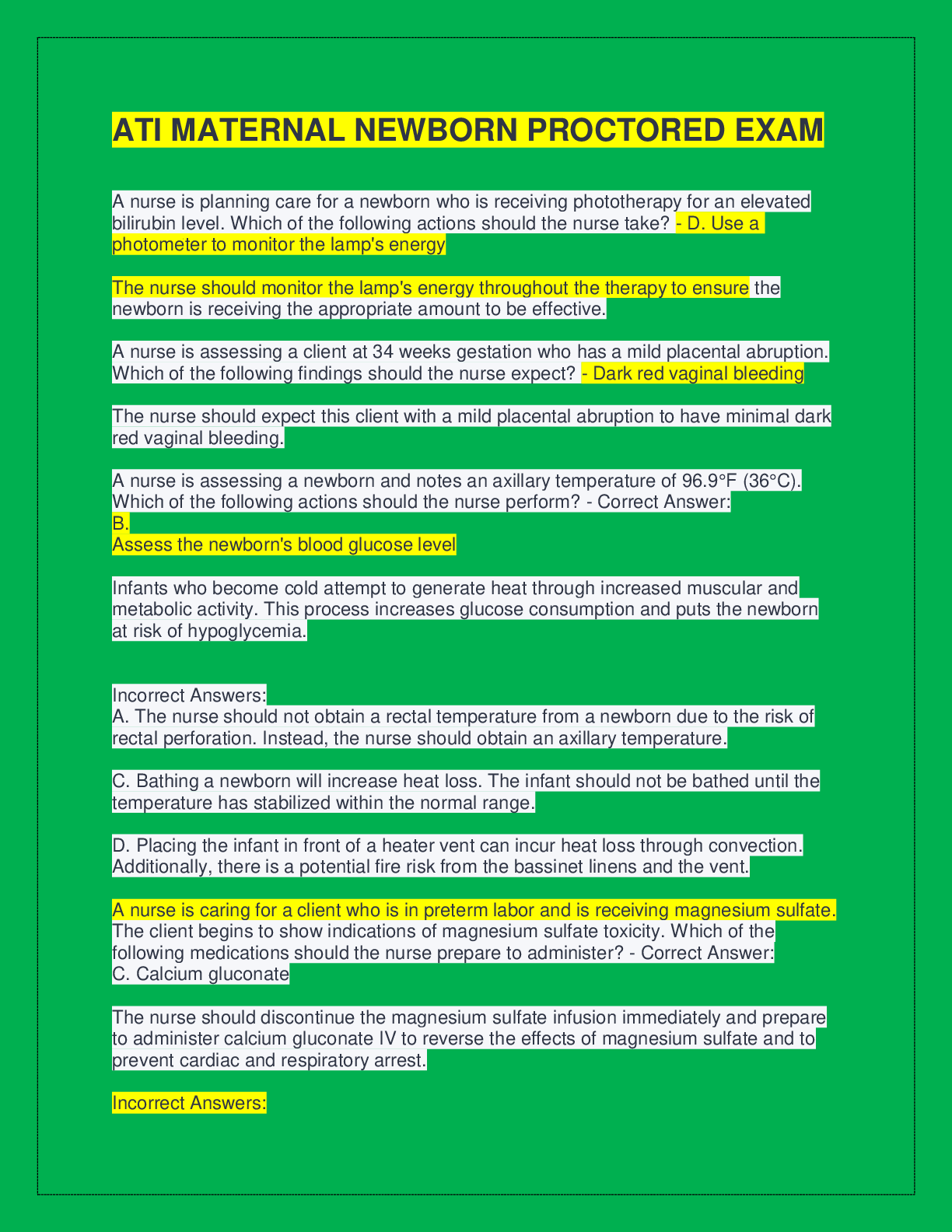 ATI MATERNAL NEWBORN PROCTORED EXAM

A nurse is planning care for a newborn who is receiving phototherapy for an elevated bilirubin level. Which of the following actions should the nurse take? - D. Use a photometer to monitor the lamp's energy

The nurse should monitor the lamp's energy throughout the therapy to ensure the newborn is receiving the appropriate amount to be effective.

A nurse is assessing a client at 34 weeks gestation who has a mild placental abruption. Which of the following findings should the nurse expect? - Dark red vaginal bleeding

The nurse should expect this client with a mild placental abruption to have minimal dark red vaginal bleeding.

A nurse is assessing a newborn and notes an axillary temperature of 96.9°F (36°C). Which of the following actions should the nurse perform? - Correct Answer:
B.
Assess the newborn's blood glucose level

Infants who become cold attempt to generate heat through increased muscular and metabolic activity. This process increases glucose consumption and puts the newborn at risk of hypoglycemia.

Incorrect Answers:
A. The nurse should not obtain a rectal temperature from a newborn due to the risk of rectal perforation. Instead, the nurse should obtain an axillary temperature.

C. Bathing a newborn will increase heat loss. The infant should not be bathed until the temperature has stabilized within the normal range.

D. Placing the infant in front of a heater vent can incur heat loss through convection. Additionally, there is a potential fire risk from the bassinet linens and the vent.

A nurse is caring for a client who is in preterm labor and is receiving magnesium sulfate. The client begins to show indications of magnesium sulfate toxicity. Which of the following medications should the nurse prepare to administer? - Correct Answer:
C. Calcium gluconate

The nurse should discontinue the magnesium sulfate infusion immediately and prepare to administer calcium gluconate IV to reverse the effects of magnesium sulfate and to prevent cardiac and respiratory arrest.

Incorrect Answers: